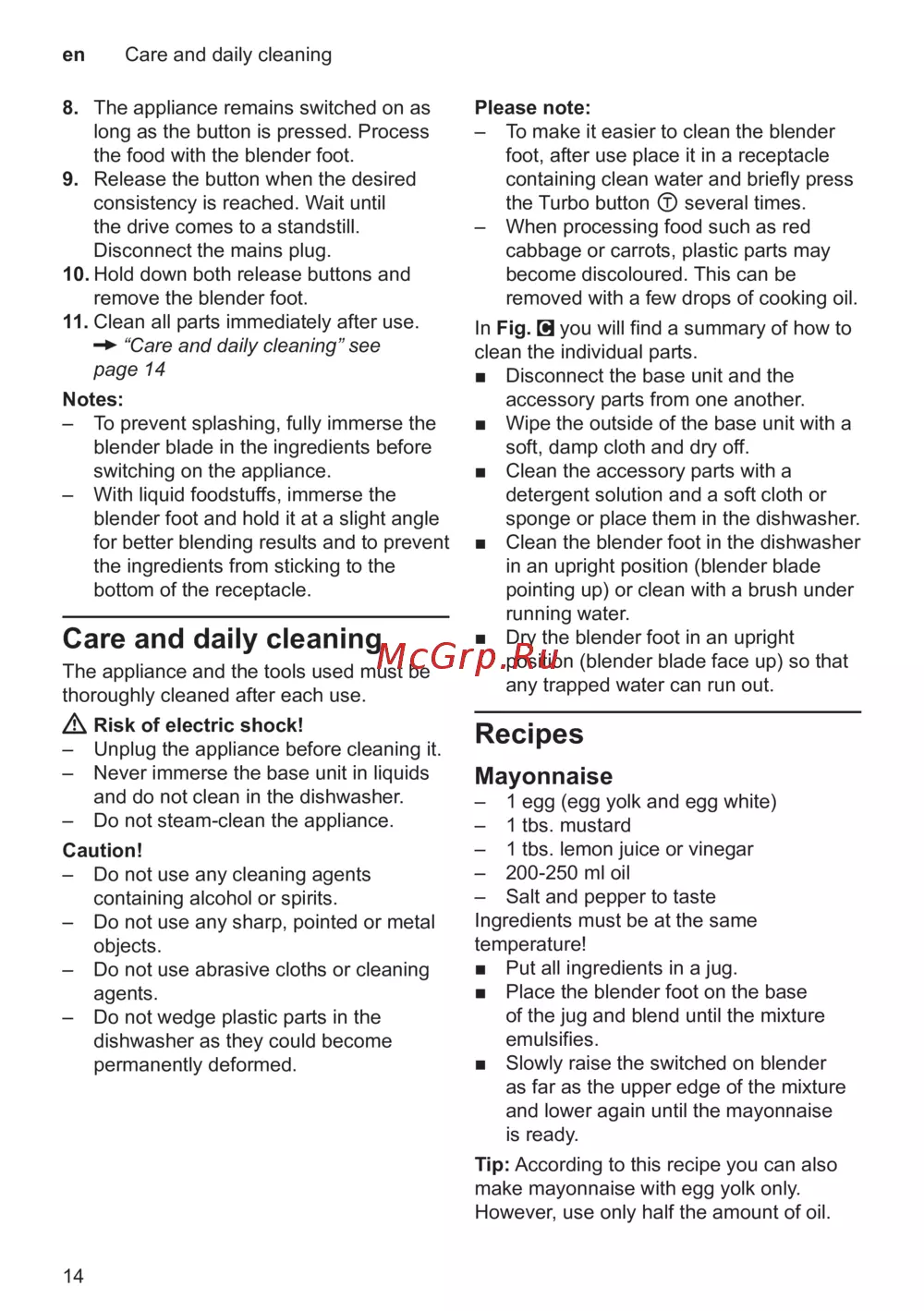 en Care and daily cleaning

8. The appliance remains switched on as long as the button is pressed. Process the food with the blender foot.
9. Release the button when the desired consistency is reached. Wait until the drive comes to a standstill. Disconnect the mains plug.
10. Hold down both release buttons and remove the blender foot.
11. Clean all parts immediately after use. → "Care and daily cleaning" see page 14

Notes:
– To prevent splashing, fully immerse the blender blade in the ingredients before switching on the appliance.
– With liquid foodstuffs, immerse the blender foot and hold it at a slight angle for better blending results and to prevent the ingredients from sticking to the bottom of the receptacle.

Care and daily cleaning

The appliance and the tools used must be thoroughly cleaned after each use.

⚠ Risk of electric shock!
– Unplug the appliance before cleaning it.
– Never immerse the base unit in liquids and do not clean in the dishwasher.
– Do not steam-clean the appliance.

Caution!
– Do not use any cleaning agents containing alcohol or spirits.
– Do not use any sharp, pointed or metal objects.
– Do not use abrasive cloths or cleaning agents.
– Do not wedge plastic parts in the dishwasher as they could become permanently deformed.

Please note:
– To make it easier to clean the blender foot, after use place it in a receptacle containing clean water and briefly press the Turbo button Ⓣ several times.
– When processing food such as red cabbage or carrots, plastic parts may become discoloured. This can be removed with a few drops of cooking oil.

In Fig. C you will find a summary of how to clean the individual parts.
■ Disconnect the base unit and the accessory parts from one another.
■ Wipe the outside of the base unit with a soft, damp cloth and dry off.
■ Clean the accessory parts with a detergent solution and a soft cloth or sponge or place them in the dishwasher.
■ Clean the blender foot in the dishwasher in an upright position (blender blade pointing up) or clean with a brush under running water.
■ Dry the blender foot in an upright position (blender blade face up) so that any trapped water can run out.

McGrp.Ru

Recipes

Mayonnaise
– 1 egg (egg yolk and egg white)
– 1 tbs. mustard
– 1 tbs. lemon juice or vinegar
– 200-250 ml oil
– Salt and pepper to taste
Ingredients must be at the same temperature!
■ Put all ingredients in a jug.
■ Place the blender foot on the base of the jug and blend until the mixture emulsifies.
■ Slowly raise the switched on blender as far as the upper edge of the mixture and lower again until the mayonnaise is ready.

Tip: According to this recipe you can also make mayonnaise with egg yolk only. However, use only half the amount of oil.

14